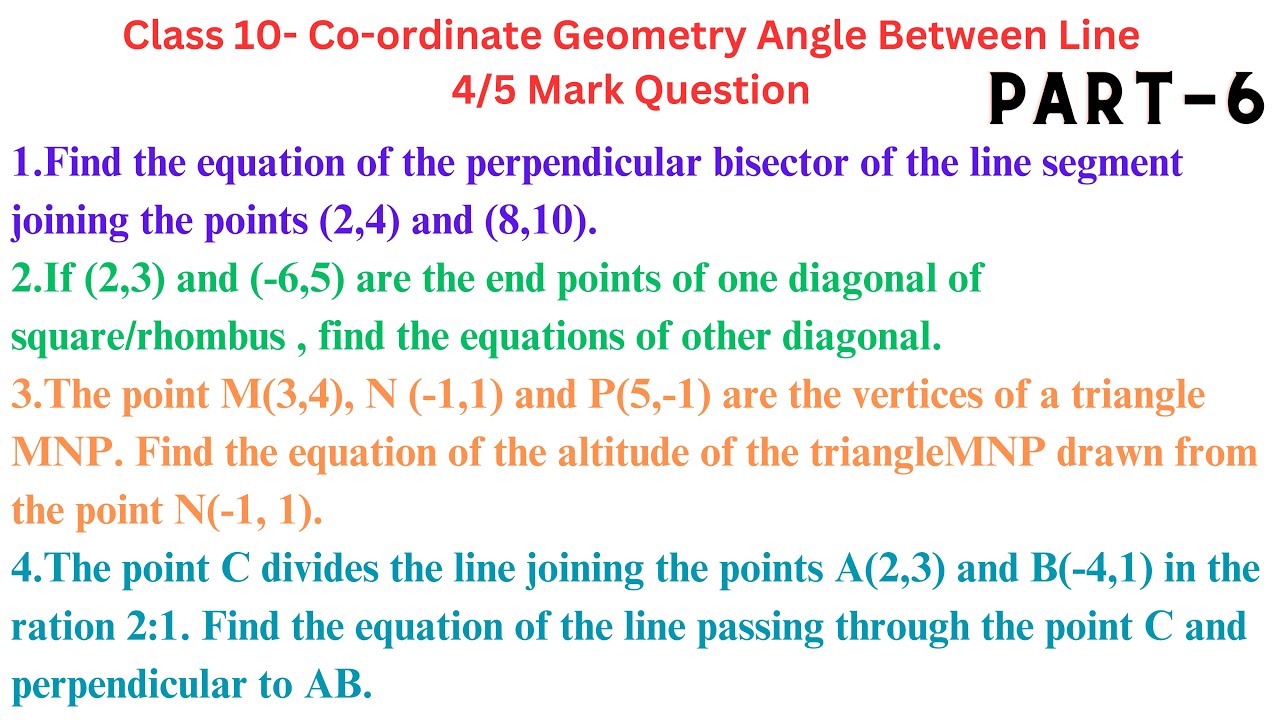 Class 10- Co-ordinate Geometry Angle Between Line
4/5 Mark Question

PART-6

1.Find the equation of the perpendicular bisector of the line segment joining the points (2,4) and (8,10).
2.If (2,3) and (-6,5) are the end points of one diagonal of square/rhombus , find the equations of other diagonal.
3.The point M(3,4), N (-1,1) and P(5,-1) are the vertices of a triangle MNP. Find the equation of the altitude of the triangleMNP drawn from the point N(-1, 1).
4.The point C divides the line joining the points A(2,3) and B(-4,1) in the ration 2:1. Find the equation of the line passing through the point C and perpendicular to AB.